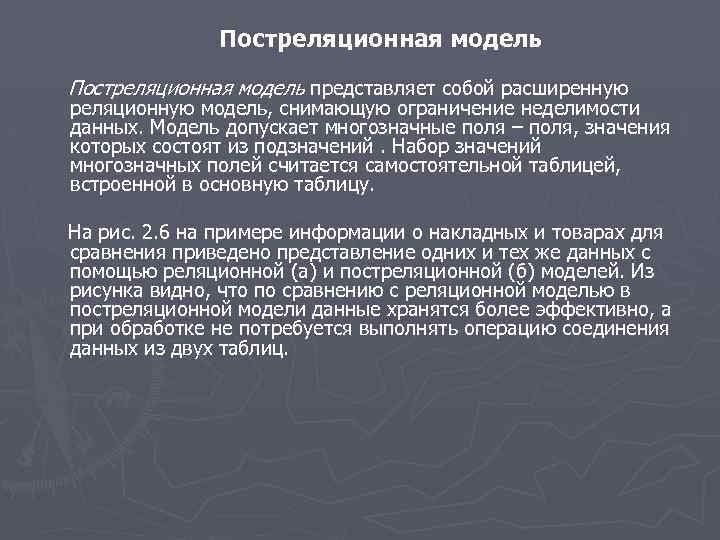 Постреляционная модель

Постреляционная модель представляет собой расширенную реляционную модель, снимающую ограничение неделимости данных. Модель допускает многозначные поля – поля, значения которых состоят из подзначений . Набор значений многозначных полей считается самостоятельной таблицей, встроенной в основную таблицу.

На рис. 2.6 на примере информации о накладных и товарах для сравнения приведено представление одних и тех же данных с помощью реляционной (а) и постреляционной (б) моделей. Из рисунка видно, что по сравнению с реляционной моделью в постреляционной модели данные хранятся более эффективно, а при обработке не потребуется выполнять операцию соединения данных из двух таблиц.